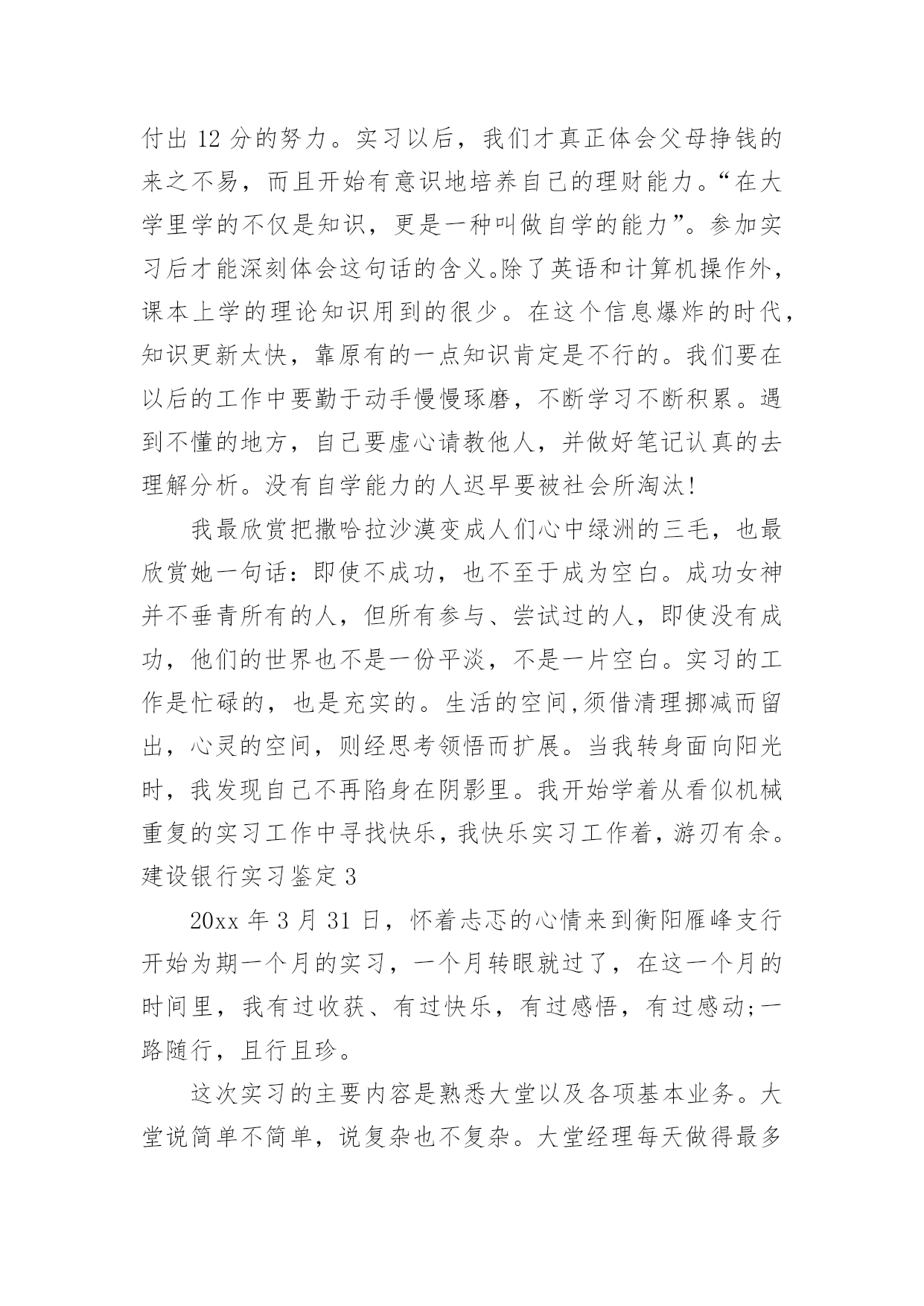 付出 12 分的努力。实习以后，我们才真正体会父母挣钱的来之不易，而且开始有意识地培养自己的理财能力。“在大学里学的不仅是知识，更是一种叫做自学的能力”。参加实习后才能深刻体会这句话的含义。除了英语和计算机操作外，课本上学的理论知识用到的很少。在这个信息爆炸的时代，知识更新太快，靠原有的一点知识肯定是不行的。我们要在以后的工作中要勤于动手慢慢琢磨，不断学习不断积累。遇到不懂的地方，自己要虚心请教他人，并做好笔记认真的去理解分析。没有自学能力的人迟早要被社会所淘汰!

我最欣赏把撒哈拉沙漠变成人们心中绿洲的三毛，也最欣赏她一句话：即使不成功，也不至于成为空白。成功女神并不垂青所有的人，但所有参与、尝试过的人，即使没有成功，他们的世界也不是一份平淡，不是一片空白。实习的工作是忙碌的，也是充实的。生活的空间,须借清理挪减而留出，心灵的空间，则经思考领悟而扩展。当我转身面向阳光时，我发现自己不再陷身在阴影里。我开始学着从看似机械重复的实习工作中寻找快乐，我快乐实习工作着，游刃有余。

建设银行实习鉴定 3

20xx 年 3 月 31 日，怀着忐忑的心情来到衡阳雁峰支行开始为期一个月的实习，一个月转眼就过了，在这一个月的时间里，我有过收获、有过快乐，有过感悟，有过感动;一路随行，且行且珍。

这次实习的主要内容是熟悉大堂以及各项基本业务。大堂说简单不简单，说复杂也不复杂。大堂经理每天做得最多